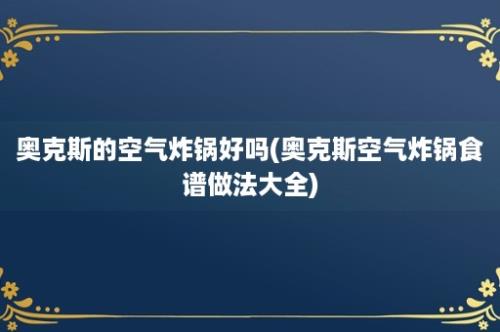 奥克斯的空气炸锅好吗(奥克斯空气炸锅食谱做法大全)